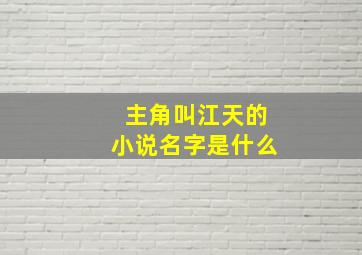 主角叫江天的
小说名字是什么